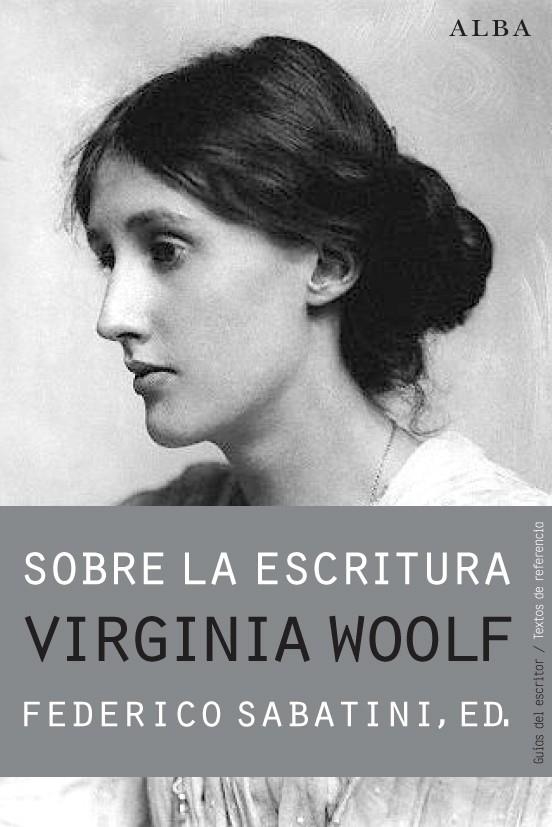 ALBA

SOBRE LA ESCRITURA

VIRGINIA WOOLF

FEDERICO SABATINI, ED.

Guías del escritor / Textos de referencia